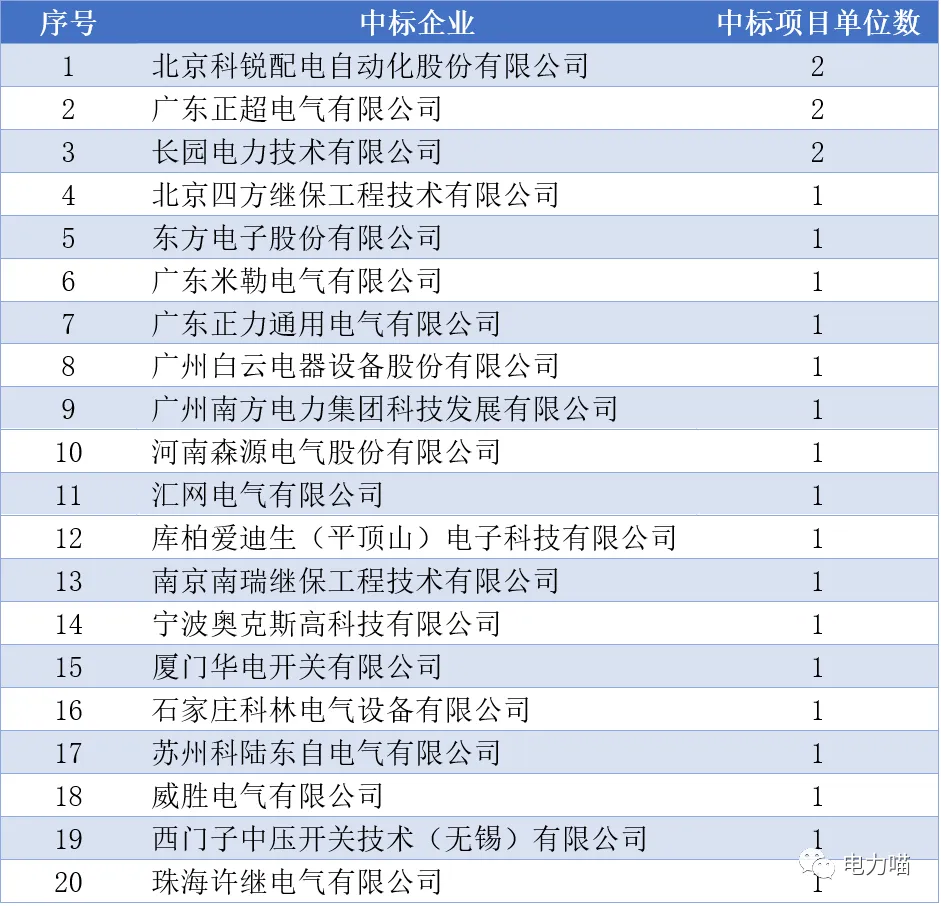 | 序号 | 中标企业 | 中标项目单位数 |
|---|---|---|
| 1 | 北京科锐配电自动化股份有限公司 | 2 |
| 2 | 广东正超电气有限公司 | 2 |
| 3 | 长园电力技术有限公司 | 2 |
| 4 | 北京四方继保工程技术有限公司 | 1 |
| 5 | 东方电子股份有限公司 | 1 |
| 6 | 广东米勒电气有限公司 | 1 |
| 7 | 广东正力通用电气有限公司 | 1 |
| 8 | 广州白云电器设备股份有限公司 | 1 |
| 9 | 广州南方电力集团科技发展有限公司 | 1 |
| 10 | 河南森源电气股份有限公司 | 1 |
| 11 | 汇网电气有限公司 | 1 |
| 12 | 库柏爱迪生（平顶山）电子科技有限公司 | 1 |
| 13 | 南京南瑞继保工程技术有限公司 | 1 |
| 14 | 宁波奥克斯高科技有限公司 | 1 |
| 15 | 厦门华电开关有限公司 | 1 |
| 16 | 石家庄科林电气设备有限公司 | 1 |
| 17 | 苏州科陆东自电气有限公司 | 1 |
| 18 | 威胜电气有限公司 | 1 |
| 19 | 西门子中压开关技术（无锡）有限公司 | 1 |
| 20 | 珠海许继电气有限公司 | 1 |

电力喵